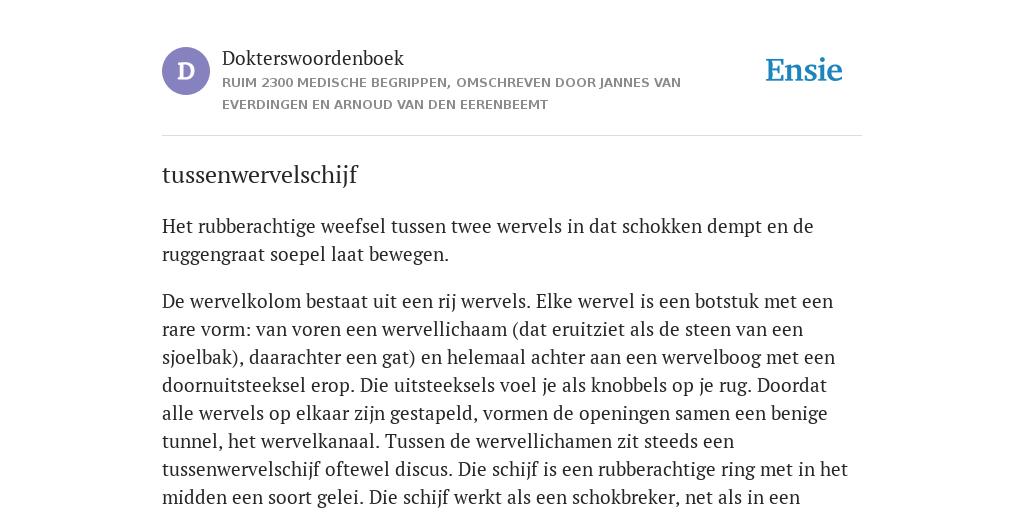 D

Dokterswoordenboek
RUIM 2300 MEDISCHE BEGRIPPEN, OMSCHREVEN DOOR JANNES VAN EVERDINGEN EN ARNOUD VAN DEN EERENBEEMT

Ensie

tussenwervelschijf

Het rubberachtige weefsel tussen twee wervels in dat schokken dempt en de ruggengraat soepel laat bewegen.

De wervelkolom bestaat uit een rij wervels. Elke wervel is een botstuk met een rare vorm: van voren een wervellichaam (dat eruitziet als de steen van een sjoelbak), daarachter een gat) en helemaal achter aan een wervelboog met een doornuitsteeksel erop. Die uitsteeksels voel je als knobbels op je rug. Doordat alle wervels op elkaar zijn gestapeld, vormen de openingen samen een benige tunnel, het wervelkanaal. Tussen de wervellichamen zit steeds een tussenwervelschijf oftewel discus. Die schijf is een rubberachtige ring met in het midden een soort gelei. Die schijf werkt als een schokbreker, net als in een